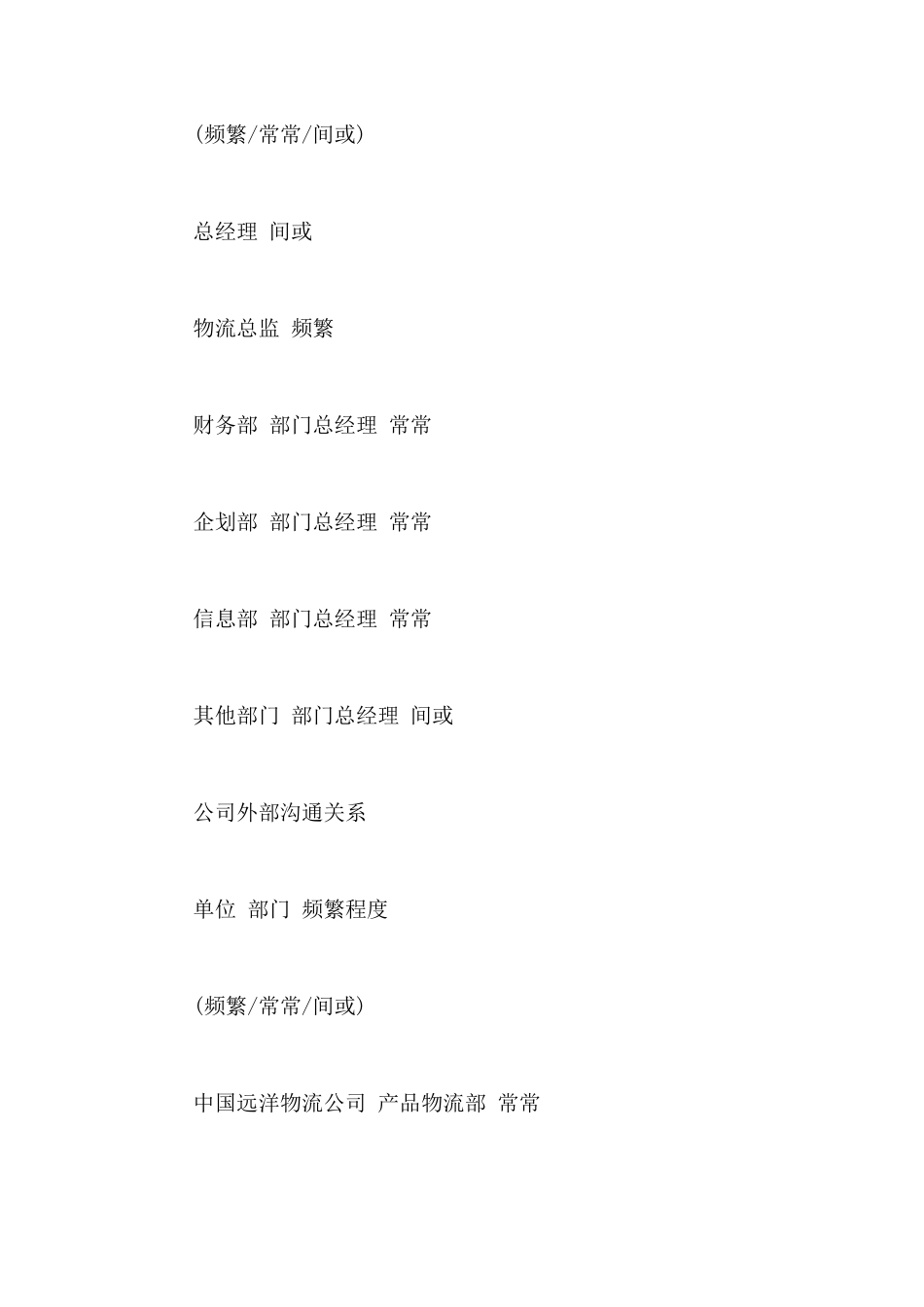 (频繁/常常/间或)

总经理 间或

物流总监 频繁

财务部 部门总经理 常常

企划部 部门总经理 常常

信息部 部门总经理 常常

其他部门 部门总经理 间或

公司外部沟通关系

单位 部门 频繁程度

(频繁/常常/间或)

中国远洋物流公司 产品物流部 常常